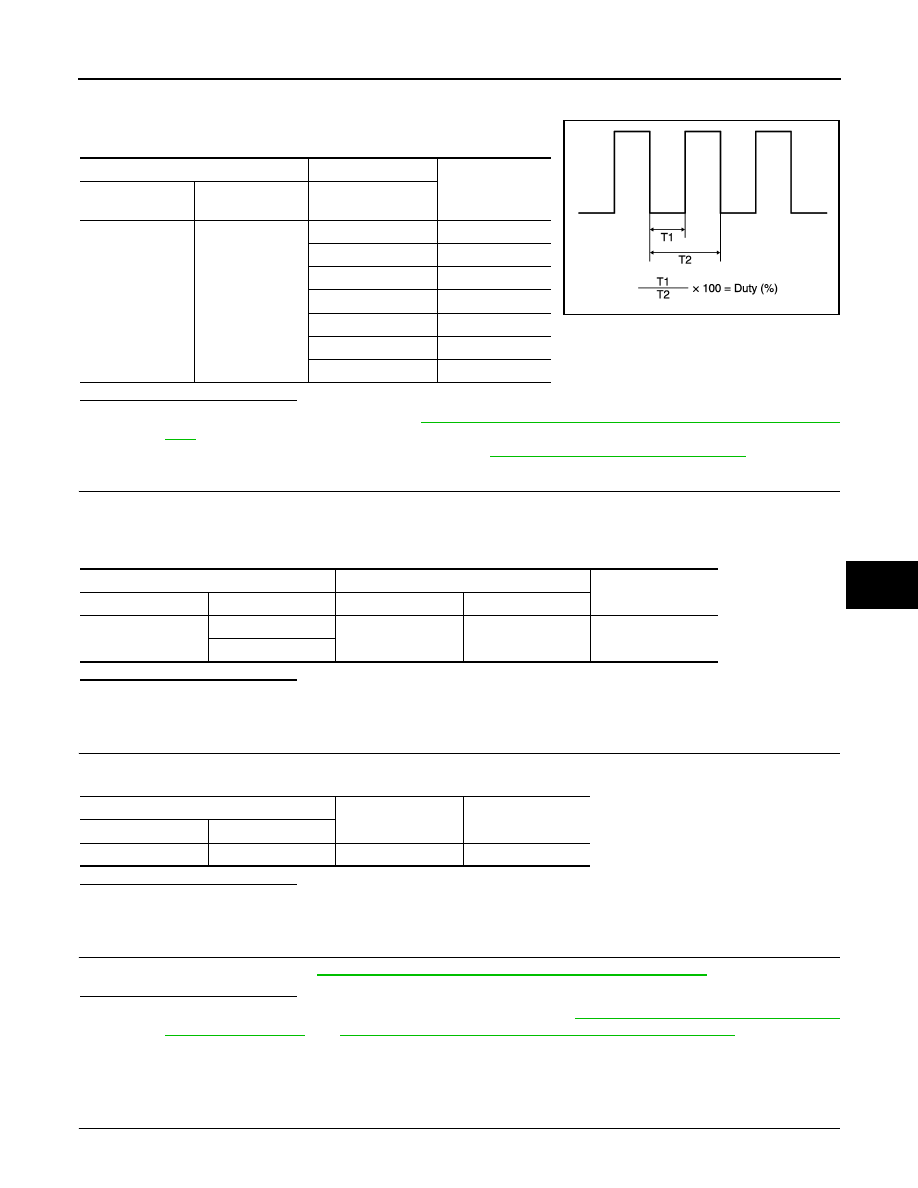 T1

T2

$\frac{T1}{T2} \times 100 = Duty (\%)$